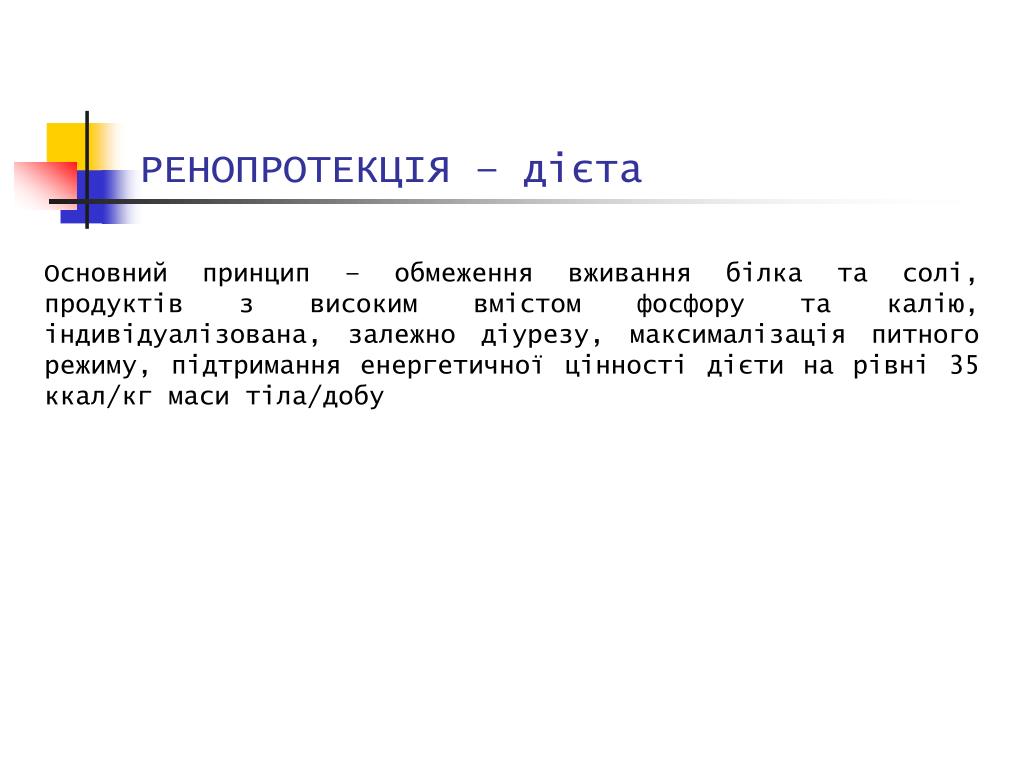 РЕНОПРОТЕКЦІЯ – дієта

Основний принцип – обмеження вживання білка та солі, продуктів з високим вмістом фосфору та калію, індивідуалізована, залежно діурезу, максималізація питного режиму, підтримання енергетичної цінності дієти на рівні 35 ккал/кг маси тіла/добу